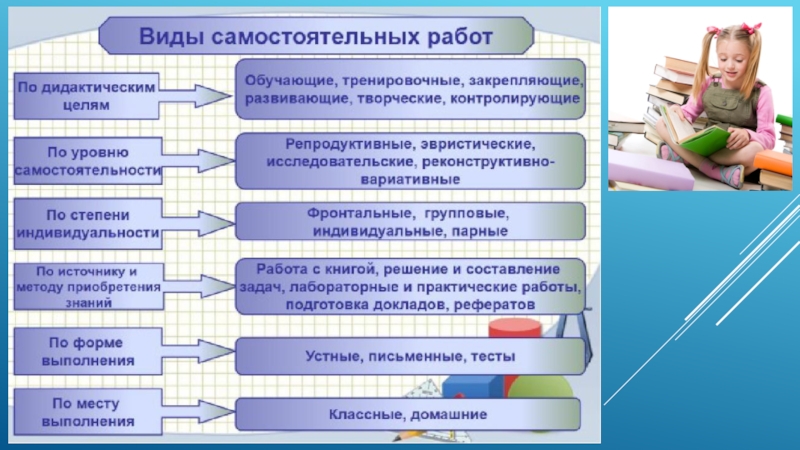 Виды самостоятельных работ

По дидактическим целям

Обучающие, тренировочные, закрепляющие, развивающие, творческие, контролирующие

По уровню самостоятельности

Репродуктивные, эвристические, исследовательские, реконструктивно-вариативные

По степени индивидуальности

Фронтальные, групповые, индивидуальные, парные

По источнику и методу приобретения знаний

Работа с книгой, решение и составление задач, лабораторные и практические работы, подготовка докладов, рефератов

По форме выполнения

Устные, письменные, тесты

По месту выполнения

Классные, домашние